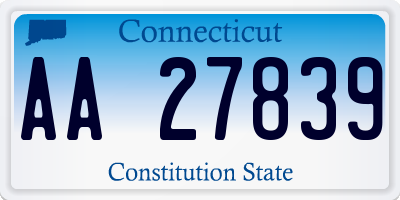 Connecticut

AA 27839

Constitution State